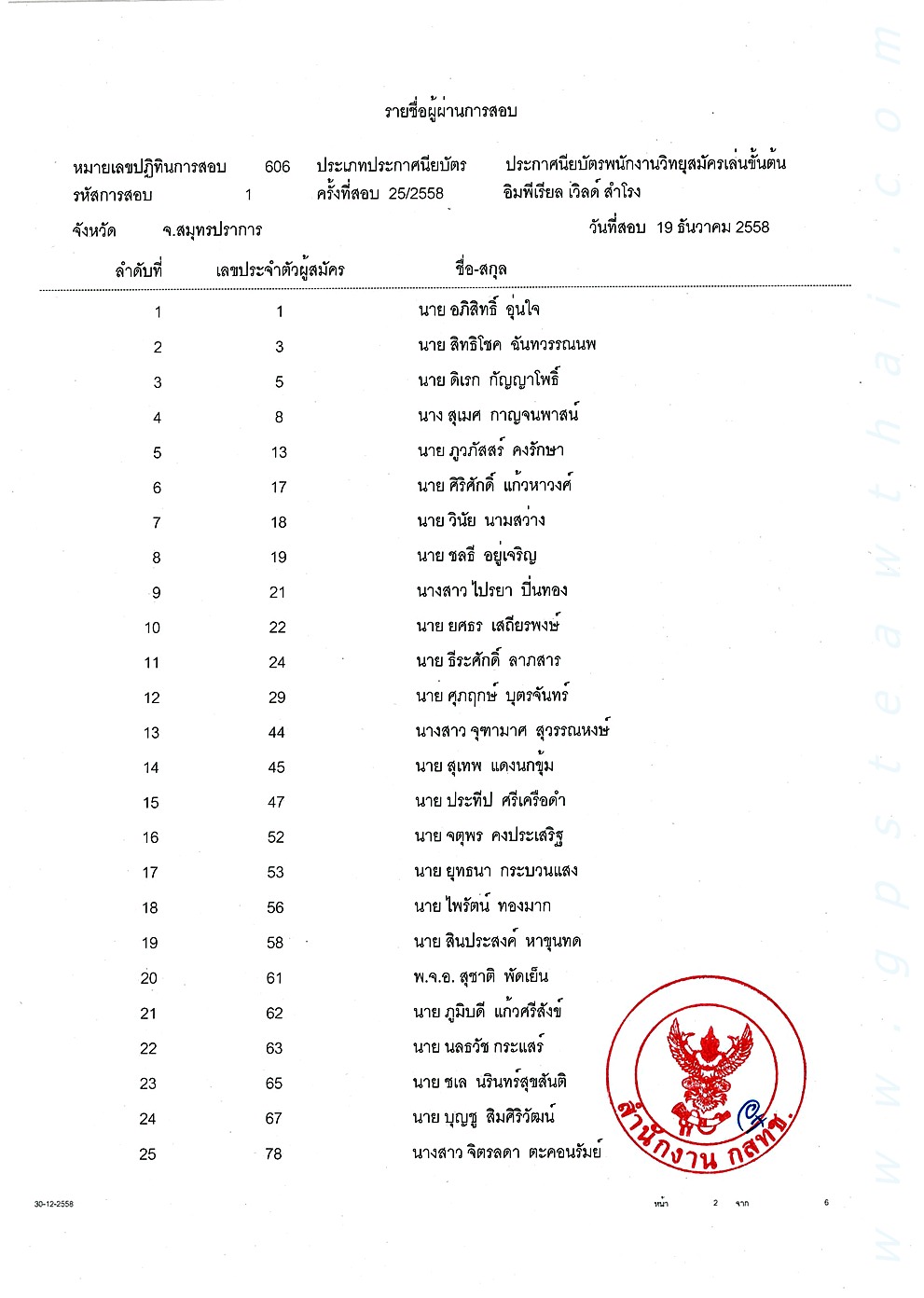 รายชื่อผู้ผ่านการสอบ

หมายเลขปฏิทินการสอบ 606 ประเภทประกาศนียบัตร ประกาศนียบัตรพนักงานวิทยุสมัครเล่นขั้นต้น
รหัสการสอบ 1 ครั้งที่สอบ 25/2558 อิมพีเรียล เวิลด์ สำโรง
จังหวัด จ.สมุทรปราการ วันที่สอบ 19 ธันวาคม 2558

| ลำดับที่ | เลขประจำตัวผู้สมัคร | ชื่อ-สกุล |
|---|---|---|
| 1 | 1 | นาย อภิสิทธิ์ อุ่นใจ |
| 2 | 3 | นาย สิทธิโชค จันทวรรณนพ |
| 3 | 5 | นาย ดิเรก กัญญาโพธิ์ |
| 4 | 8 | นาง สุเมศ กาญจนพาสน์ |
| 5 | 13 | นาย ภูวภัสสร์ คงรักษา |
| 6 | 17 | นาย ศิริศักดิ์ แก้วหาวงศ์ |
| 7 | 18 | นาย วินัย นามสว่าง |
| 8 | 19 | นาย ชลธี อยู่เจริญ |
| 9 | 21 | นางสาว ไปรยา ปิ่นทอง |
| 10 | 22 | นาย ยศธร เสถียรพงษ์ |
| 11 | 24 | นาย ธีระศักดิ์ ลาภสาร |
| 12 | 29 | นาย ศุภฤกษ์ บุตรจันทร์ |
| 13 | 44 | นางสาว จุฑามาศ สุวรรณหงษ์ |
| 14 | 45 | นาย สุเทพ แดงนกขุ้ม |
| 15 | 47 | นาย ประทีป ศรีเครือดำ |
| 16 | 52 | นาย จตุพร คงประเสริฐ |
| 17 | 53 | นาย ยุทธนา กระบวนแสง |
| 18 | 56 | นาย ไพรัตน์ ทองมาก |
| 19 | 58 | นาย สินประสงค์ หาขุนทด |
| 20 | 61 | พ.จ.อ. สุชาติ พัดเย็น |
| 21 | 62 | นาย ภูมิบดี แก้วศรีสังข์ |
| 22 | 63 | นาย นลธวัช กระแสร์ |
| 23 | 65 | นาย ชเล นรินทร์สุขสันติ |
| 24 | 67 | นาย บุญชู สิมศิริวัฒน์ |
| 25 | 78 | นางสาว จิตรลดา ตะคอนรัมย์ |

สำนักงาน กสทช.

30-12-2558 หน้า 2 จาก 6

www.gpsteawthai.com